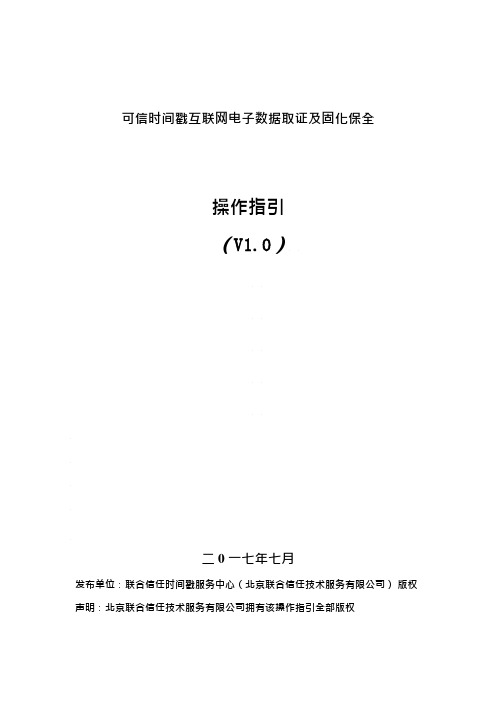 可信时间戳互联网电子数据取证及固化保全

操作指引

（V1.0）

二0一七年七月

发布单位：联合信任时间戳服务中心（北京联合信任技术服务有限公司）版权

声明：北京联合信任技术服务有限公司拥有该操作指引全部版权